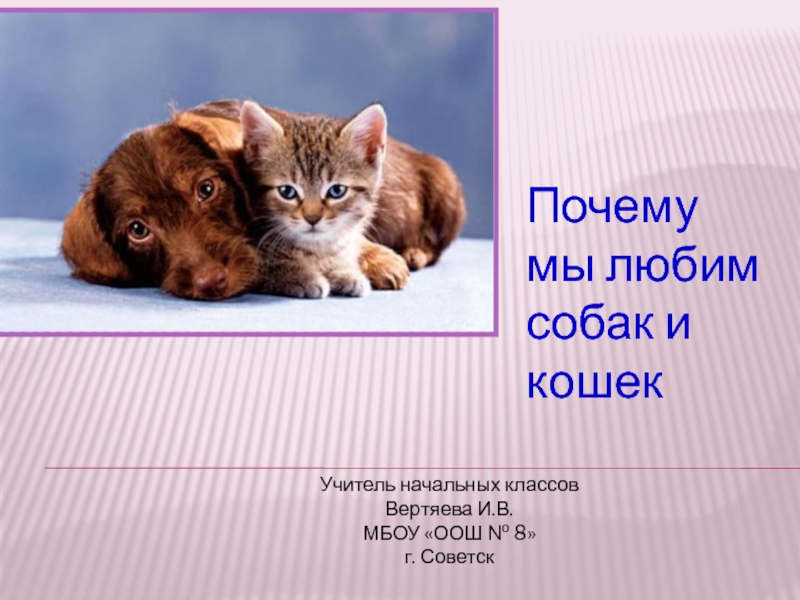 Почему мы любим собак и кошек

Учитель начальных классов
Вертяева И.В.
МБОУ «ООШ № 8»
г. Советск